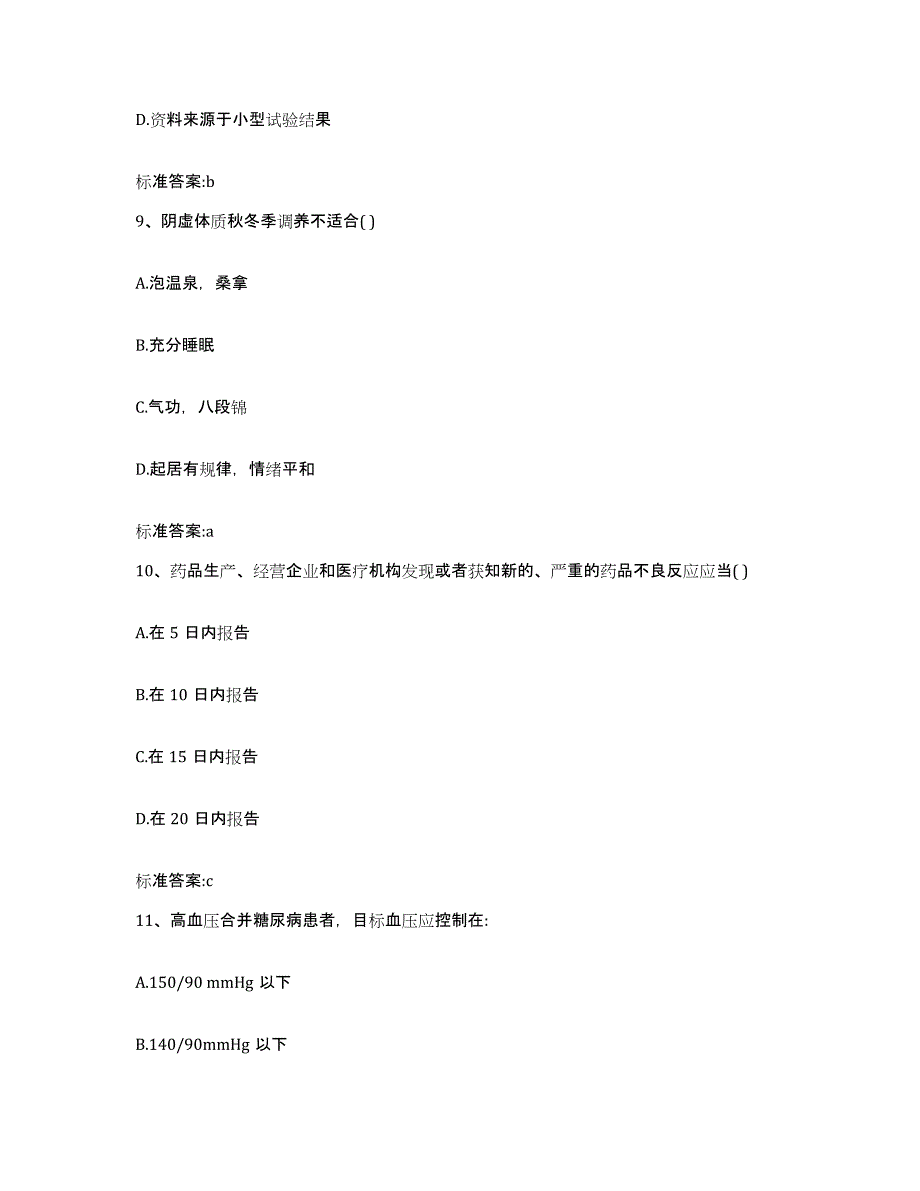 D.资料来源于小型试验结果

标准答案:b

9、阴虚体质秋冬季调养不适合( )

A.泡温泉，桑拿

B.充分睡眠

C.气功，八段锦

D.起居有规律，情绪平和

标准答案:a

10、药品生产、经营企业和医疗机构发现或者获知新的、严重的药品不良反应应当( )

A.在 5 日内报告

B.在 10 日内报告

C.在 15 日内报告

D.在 20 日内报告

标准答案:c

11、高血压合并糖尿病患者，目标血压应控制在:

A.150/90 mmHg 以下

B.140/90mmHg 以下